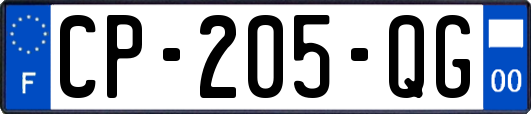 F
CP-205-QG
00